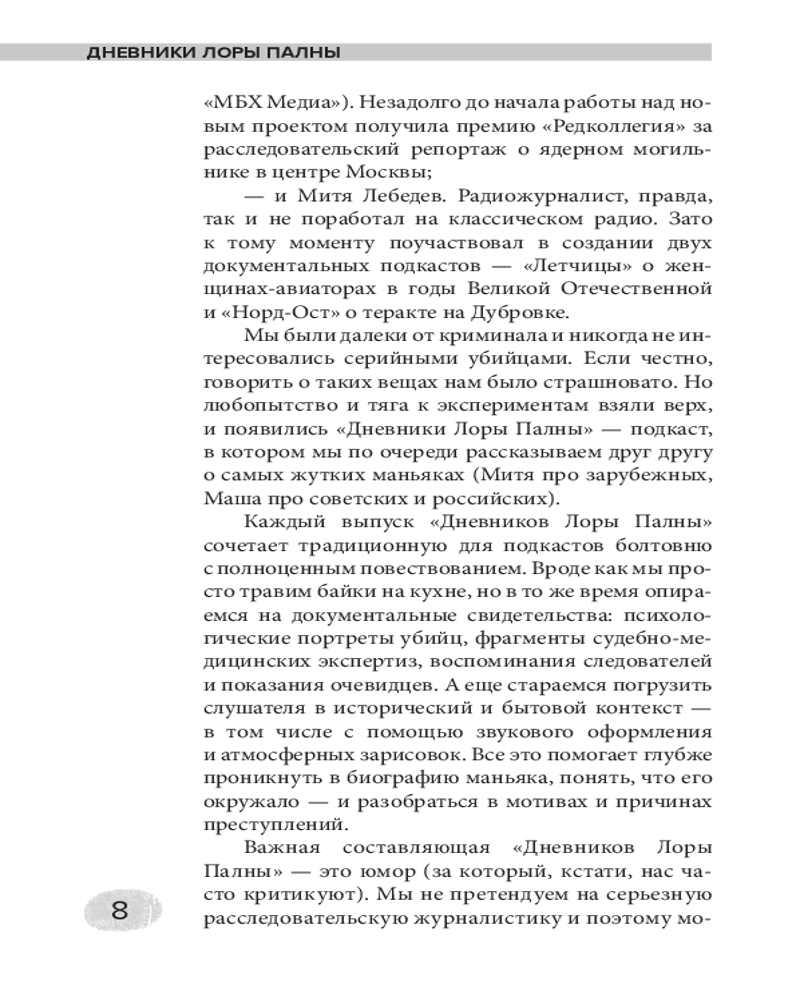 ДНЕВНИКИ ЛОРЫ ПАЛНЫ

«МБХ Медиа»). Незадолго до начала работы над новым проектом получила премию «Редколлегия» за расследовательский репортаж о ядерном могильнике в центре Москвы;

— и Митя Лебедев. Радиожурналист, правда, так и не поработал на классическом радио. Зато к тому моменту поучаствовал в создании двух документальных подкастов — «Летчицы» о женщинах-авиаторах в годы Великой Отечественной и «Норд-Ост» о теракте на Дубровке.

Мы были далеки от криминала и никогда не интересовались серийными убийцами. Если честно, говорить о таких вещах нам было страшновато. Но любопытство и тяга к экспериментам взяли верх, и появились «Дневники Лоры Палны» — подкаст, в котором мы по очереди рассказываем друг другу о самых жутких маньяках (Митя про зарубежных, Маша про советских и российских).

Каждый выпуск «Дневников Лоры Палны» сочетает традиционную для подкастов болтовню с полноценным повествованием. Вроде как мы просто травим байки на кухне, но в то же время опираемся на документальные свидетельства: психологические портреты убийц, фрагменты судебно-медицинских экспертиз, воспоминания следователей и показания очевидцев. А еще стараемся погрузить слушателя в исторический и бытовой контекст — в том числе с помощью звукового оформления и атмосферных зарисовок. Все это помогает глубже проникнуть в биографию маньяка, понять, что его окружало — и разобраться в мотивах и причинах преступлений.

Важная составляющая «Дневников Лоры Палны» — это юмор (за который, кстати, нас часто критикуют). Мы не претендуем на серьезную расследовательскую журналистику и поэтому мо-

8